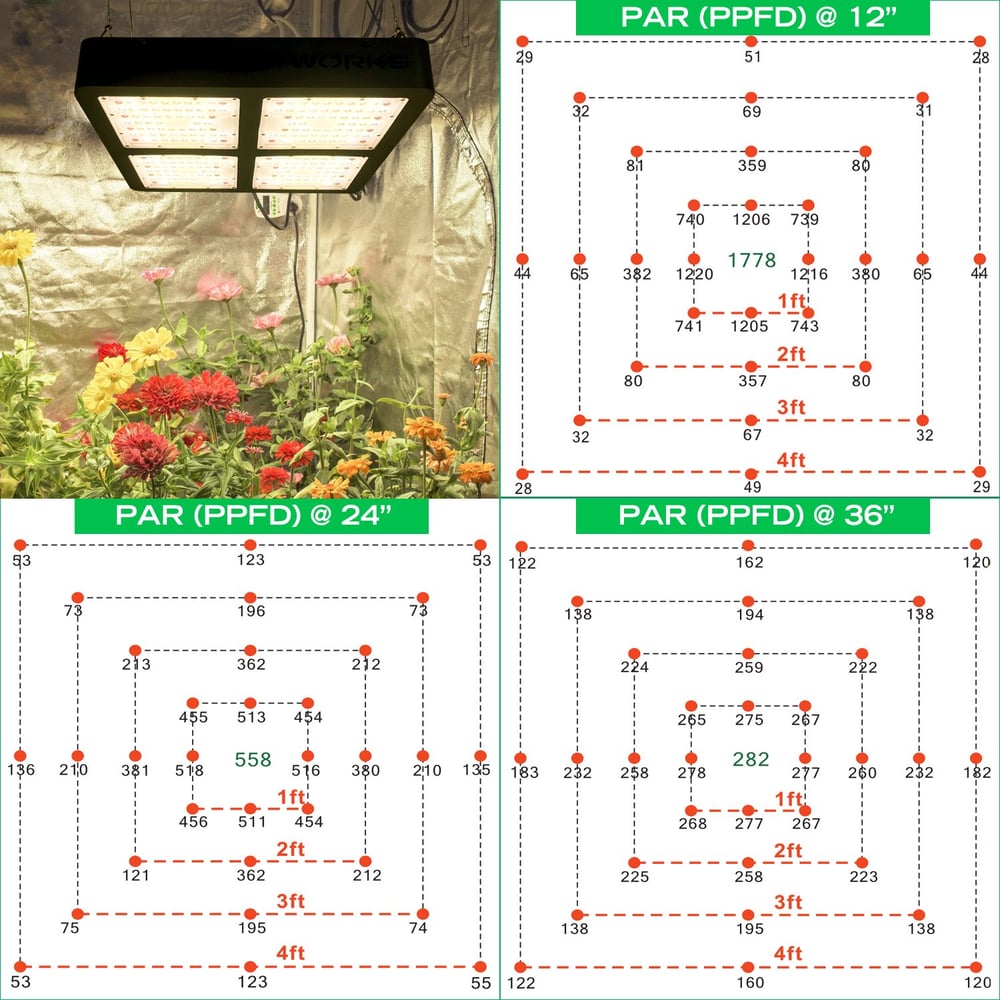 WORKS

PAR (PPFD) @ 12"

29 51 28

32 69 31

81 359 80

740 1206 739

44 65 382 1220 1778 1216 380 65 44

1ft

741 1205 743

2ft

80 357 80

3ft

32 67 32

4ft

28 49 29

PAR (PPFD) @ 24"

53 123 53

73 196 73

213 362 212

455 513 454

136 210 381 518 558 516 380 210 135

1ft

456 511 454

2ft

121 362 212

3ft

75 195 74

4ft

53 123 55

PAR (PPFD) @ 36"

122 162 120

138 194 138

224 259 222

265 275 267

183 232 258 278 282 277 260 232 182

1ft

268 277 267

2ft

225 258 223

3ft

138 195 138

4ft

122 160 120